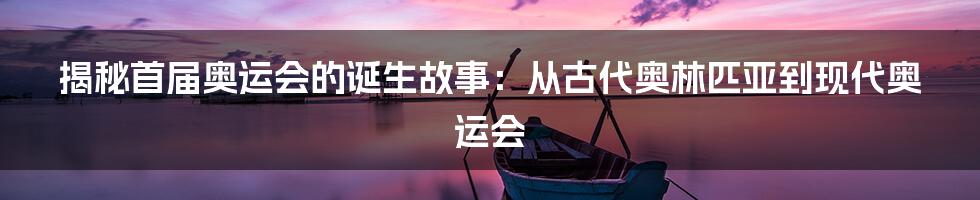 揭秘首届奥运会的诞生故事：从古代奥林匹亚到现代奥运会